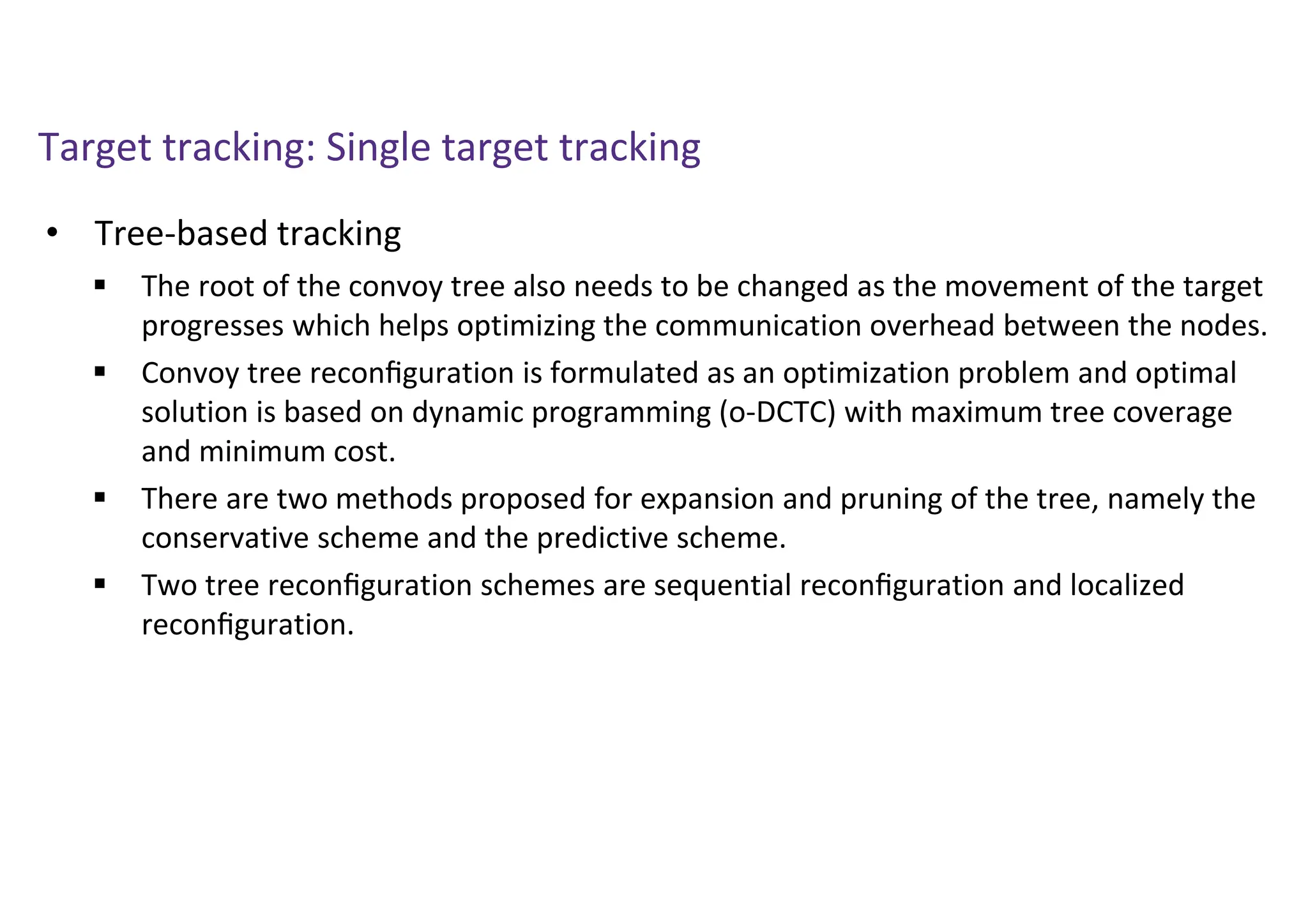 Target tracking: Single target tracking

• Tree-based tracking

▪ The root of the convoy tree also needs to be changed as the movement of the target progresses which helps optimizing the communication overhead between the nodes.

▪ Convoy tree reconfiguration is formulated as an optimization problem and optimal solution is based on dynamic programming (o-DCTC) with maximum tree coverage and minimum cost.

▪ There are two methods proposed for expansion and pruning of the tree, namely the conservative scheme and the predictive scheme.

▪ Two tree reconfiguration schemes are sequential reconfiguration and localized reconfiguration.